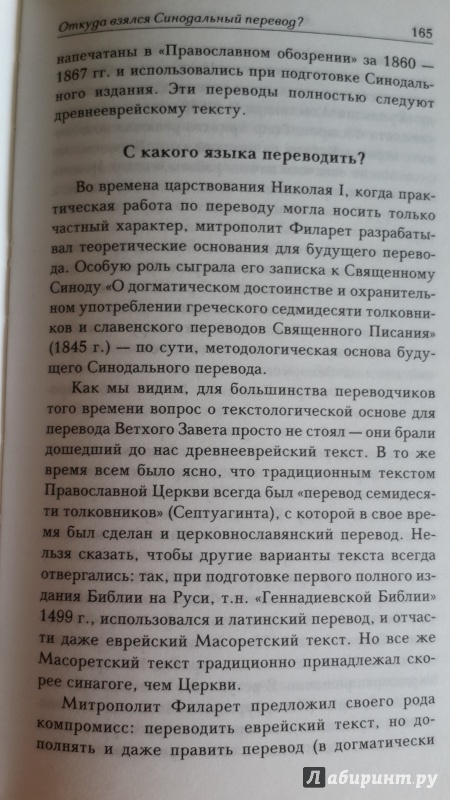 Откуда взялся Синодальный перевод?

165

напечатаны в «Православном обозрении» за 1860 — 1867 гг. и использовались при подготовке Синодального издания. Эти переводы полностью следуют древнееврейскому тексту.

С какого языка переводить?

Во времена царствования Николая I, когда практическая работа по переводу могла носить только частный характер, митрополит Филарет разрабатывал теоретические основания для будущего перевода. Особую роль сыграла его записка к Священному Синоду «О догматическом достоинстве и охранительном употреблении греческого седмидесяти толковников и славенского переводов Священного Писания» (1845 г.) — по сути, методологическая основа будущего Синодального перевода.

Как мы видим, для большинства переводчиков того времени вопрос о текстологической основе для перевода Ветхого Завета просто не стоял — они брали дошедший до нас древнееврейский текст. В то же время всем было ясно, что традиционным текстом Православной Церкви всегда был «перевод семидесяти толковников» (Септуагинта), с которой в свое время был сделан и церковнославянский перевод. Нельзя сказать, чтобы другие варианты текста всегда отвергались: так, при подготовке первого полного издания Библии на Руси, т.н. «Геннадиевской Библии» 1499 г., использовался и латинский перевод, и отчасти даже еврейский Масоретский текст. Но все же Масоретский текст традиционно принадлежал скорее синагоге, чем Церкви.

Митрополит Филарет предложил своего рода компромисс: переводить еврейский текст, но дополнять и даже править перевод (в догматически

Лабиринт.ру